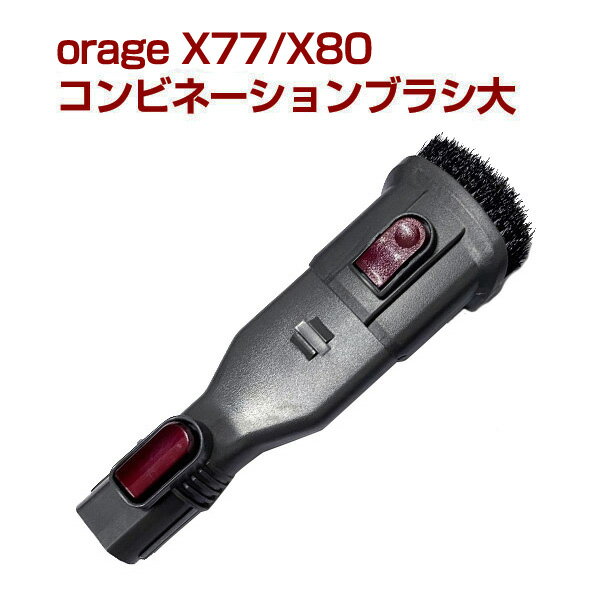 orage X77/X80
コンビネーションブラシ大